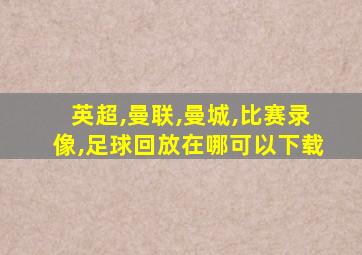 英超,曼联,曼城,比赛录像,足球回放在哪可以下载